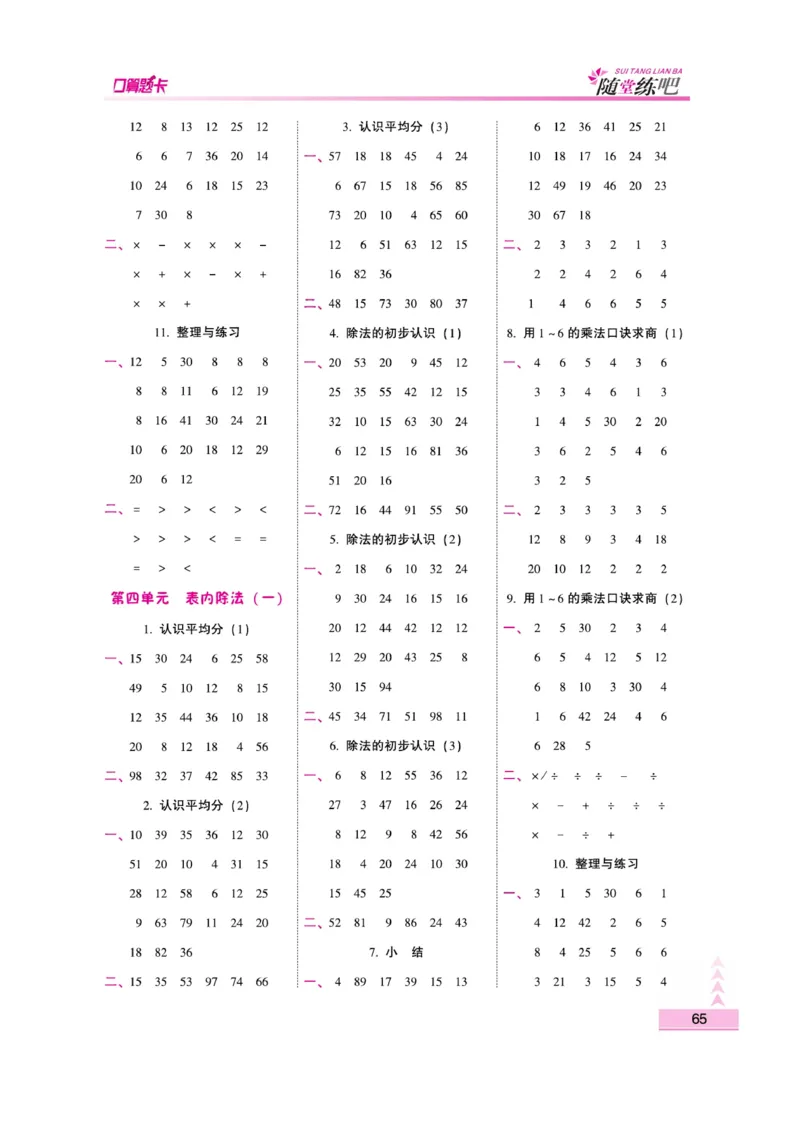 口算题卡

SUI TANG LIAN BA
随堂练吧

12 8 13 12 25 12
6 6 7 36 20 14
10 24 6 18 15 23
7 30 8

二、× − × × × −
× + × − × +
× × +

11. 整理与练习

一、12 5 30 8 8 8
8 8 11 6 12 19
8 16 41 30 24 21
10 6 20 18 12 29
20 6 12

二、= > > < > <
> > > < = =
= > <

第四单元 表内除法（一）

1. 认识平均分（1）

一、15 30 24 6 25 58
49 5 10 12 8 15
12 35 44 36 10 18
20 8 12 18 4 56

二、98 32 37 42 85 33

2. 认识平均分（2）

一、10 39 35 36 12 30
51 20 10 4 31 15
28 12 58 6 12 25
9 63 79 11 24 20
18 82 36

二、15 35 53 97 74 66

3. 认识平均分（3）

一、57 18 18 45 4 24
6 67 15 18 56 85
73 20 10 4 65 60
12 6 51 63 12 15
16 82 36

二、48 15 73 30 80 37

4. 除法的初步认识（1）

一、20 53 20 9 45 12
25 35 55 42 12 15
32 10 15 63 30 24
6 12 15 16 81 36
51 20 16

二、72 16 44 91 55 50

5. 除法的初步认识（2）

一、2 18 6 10 32 24
9 30 24 16 15 16
20 12 44 42 12 12
12 29 20 43 25 8
30 15 94

二、45 34 71 51 98 11

6. 除法的初步认识（3）

一、6 8 12 55 36 12
27 3 47 16 26 24
8 12 9 8 42 56
18 4 20 24 10 30
15 45 25

二、52 81 9 86 24 43

7. 小 结

一、4 89 17 39 15 13
6 12 36 41 25 21
10 18 17 16 24 34
12 49 19 46 20 23
30 67 18

二、2 3 3 2 1 3
2 2 4 2 6 4
1 4 6 6 5 5

8. 用 1～6 的乘法口诀求商（1）

一、4 6 5 4 3 6
3 3 4 6 1 3
1 4 5 30 2 20
3 6 2 5 4 6
3 2 5

二、2 3 3 3 3 5
12 8 9 3 4 18
20 10 12 2 2 2

9. 用 1～6 的乘法口诀求商（2）

一、2 5 30 2 3 4
6 5 4 12 5 12
6 8 10 3 30 4
1 6 42 24 4 6
6 28 5

二、×／÷ ÷ ÷ − ÷
× − + ÷ ÷ ÷
× − ÷ +

10. 整理与练习

一、3 1 5 30 6 1
4 12 42 2 6 5
8 4 25 5 6 6
3 21 3 15 5 4

65